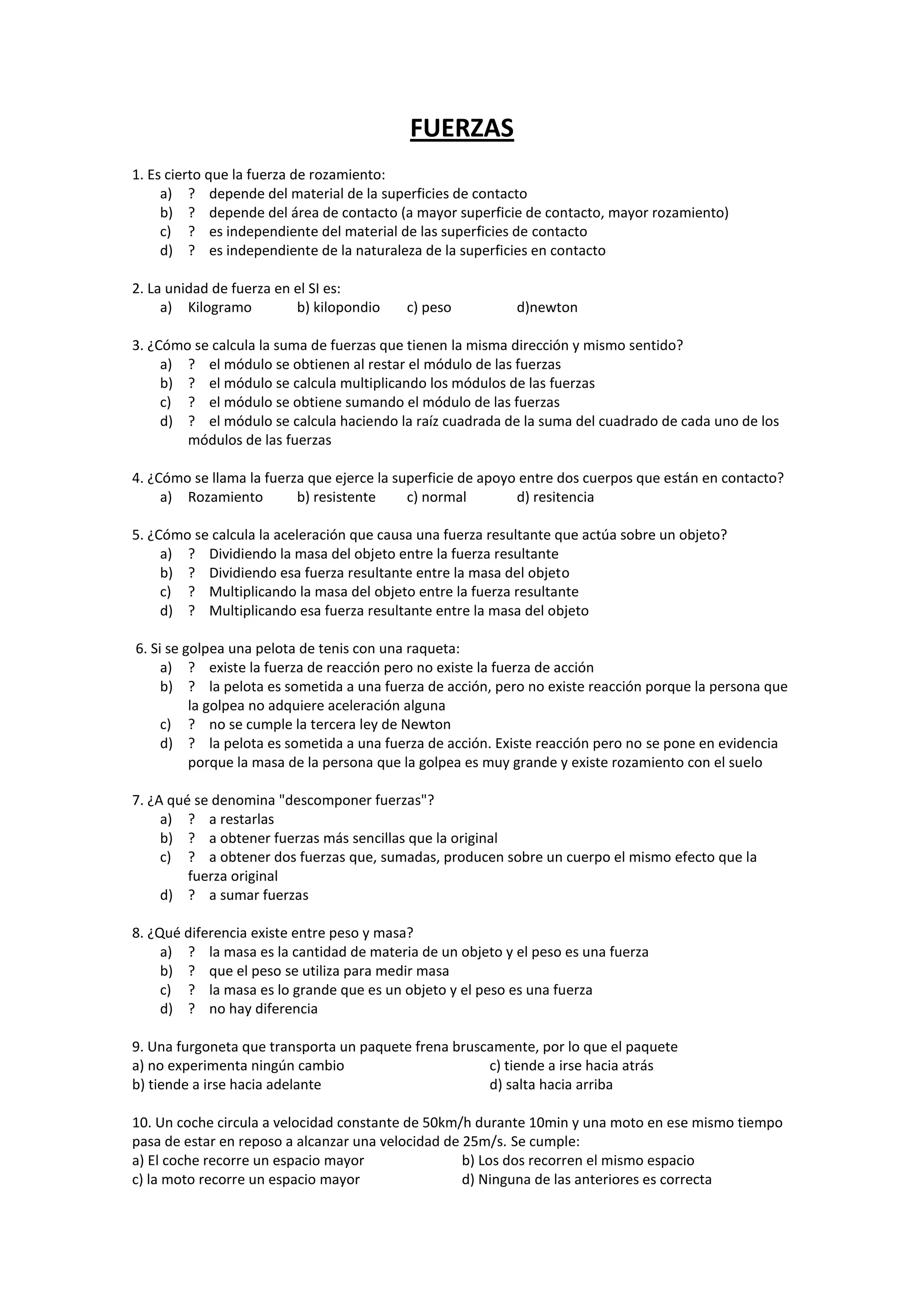 FUERZAS

1. Es cierto que la fuerza de rozamiento:
a) ? depende del material de la superficies de contacto
b) ? depende del área de contacto (a mayor superficie de contacto, mayor rozamiento)
c) ? es independiente del material de las superficies de contacto
d) ? es independiente de la naturaleza de la superficies en contacto

2. La unidad de fuerza en el SI es:
a) Kilogramo b) kilopondio c) peso d)newton

3. ¿Cómo se calcula la suma de fuerzas que tienen la misma dirección y mismo sentido?
a) ? el módulo se obtienen al restar el módulo de las fuerzas
b) ? el módulo se calcula multiplicando los módulos de las fuerzas
c) ? el módulo se obtiene sumando el módulo de las fuerzas
d) ? el módulo se calcula haciendo la raíz cuadrada de la suma del cuadrado de cada uno de los módulos de las fuerzas

4. ¿Cómo se llama la fuerza que ejerce la superficie de apoyo entre dos cuerpos que están en contacto?
a) Rozamiento b) resistente c) normal d) resitencia

5. ¿Cómo se calcula la aceleración que causa una fuerza resultante que actúa sobre un objeto?
a) ? Dividiendo la masa del objeto entre la fuerza resultante
b) ? Dividiendo esa fuerza resultante entre la masa del objeto
c) ? Multiplicando la masa del objeto entre la fuerza resultante
d) ? Multiplicando esa fuerza resultante entre la masa del objeto

6. Si se golpea una pelota de tenis con una raqueta:
a) ? existe la fuerza de reacción pero no existe la fuerza de acción
b) ? la pelota es sometida a una fuerza de acción, pero no existe reacción porque la persona que la golpea no adquiere aceleración alguna
c) ? no se cumple la tercera ley de Newton
d) ? la pelota es sometida a una fuerza de acción. Existe reacción pero no se pone en evidencia porque la masa de la persona que la golpea es muy grande y existe rozamiento con el suelo

7. ¿A qué se denomina "descomponer fuerzas"?
a) ? a restarlas
b) ? a obtener fuerzas más sencillas que la original
c) ? a obtener dos fuerzas que, sumadas, producen sobre un cuerpo el mismo efecto que la fuerza original
d) ? a sumar fuerzas

8. ¿Qué diferencia existe entre peso y masa?
a) ? la masa es la cantidad de materia de un objeto y el peso es una fuerza
b) ? que el peso se utiliza para medir masa
c) ? la masa es lo grande que es un objeto y el peso es una fuerza
d) ? no hay diferencia

9. Una furgoneta que transporta un paquete frena bruscamente, por lo que el paquete
a) no experimenta ningún cambio
c) tiende a irse hacia atrás
b) tiende a irse hacia adelante
d) salta hacia arriba

10. Un coche circula a velocidad constante de 50km/h durante 10min y una moto en ese mismo tiempo pasa de estar en reposo a alcanzar una velocidad de 25m/s. Se cumple:
a) El coche recorre un espacio mayor
b) Los dos recorren el mismo espacio
c) la moto recorre un espacio mayor
d) Ninguna de las anteriores es correcta